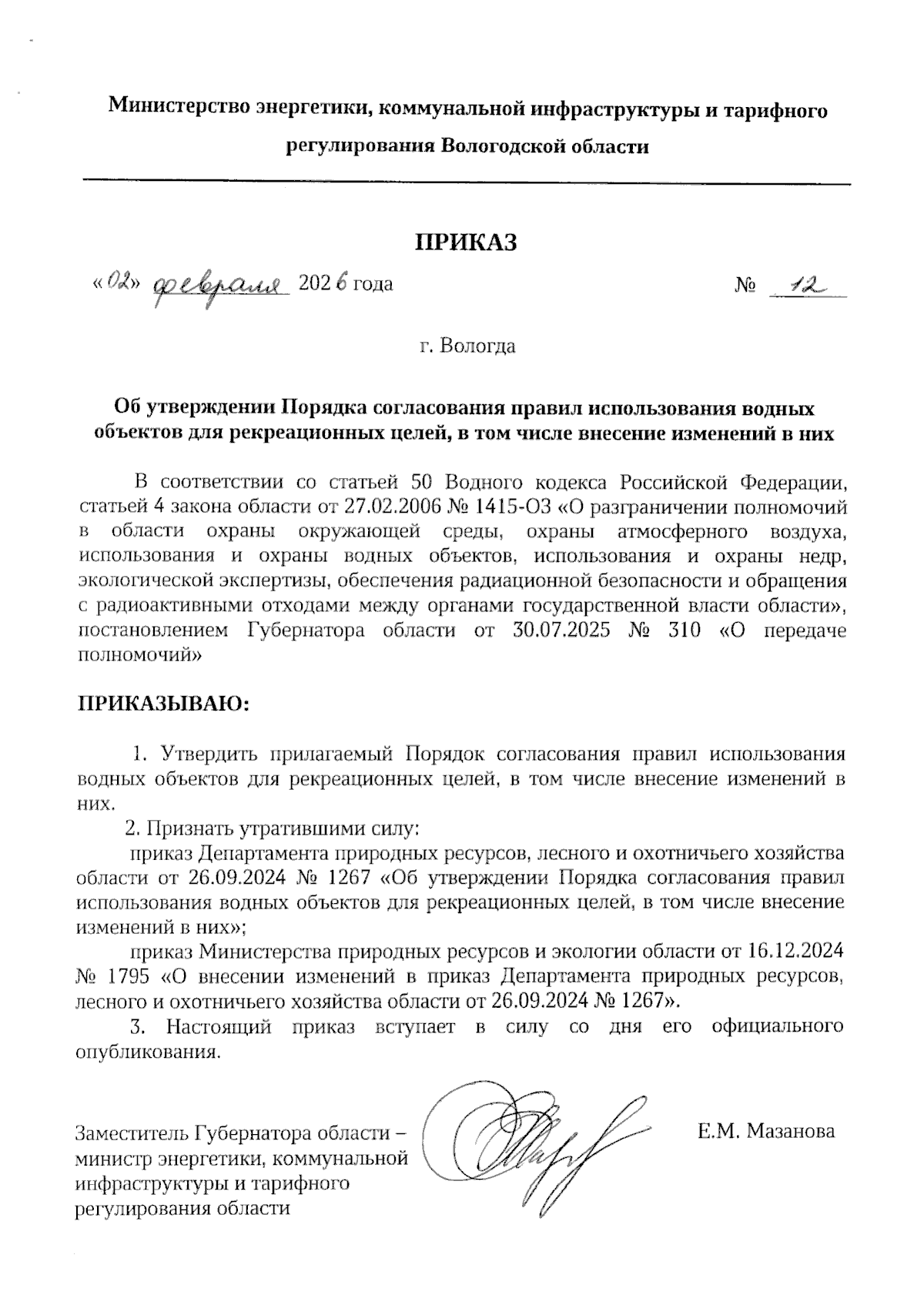 Министерство энергетики, коммунальной инфраструктуры и тарифного регулирования Вологодской области

ПРИКАЗ

«02» февраля 2026 года № 12

г. Вологда

Об утверждении Порядка согласования правил использования водных объектов для рекреационных целей, в том числе внесение изменений в них

В соответствии со статьей 50 Водного кодекса Российской Федерации, статьей 4 закона области от 27.02.2006 № 1415-ОЗ «О разграничении полномочий в области охраны окружающей среды, охраны атмосферного воздуха, использования и охраны водных объектов, использования и охраны недр, экологической экспертизы, обеспечения радиационной безопасности и обращения с радиоактивными отходами между органами государственной власти области», постановлением Губернатора области от 30.07.2025 № 310 «О передаче полномочий»

ПРИКАЗЫВАЮ:

1. Утвердить прилагаемый Порядок согласования правил использования водных объектов для рекреационных целей, в том числе внесение изменений в них.

2. Признать утратившими силу:

приказ Департамента природных ресурсов, лесного и охотничьего хозяйства области от 26.09.2024 № 1267 «Об утверждении Порядка согласования правил использования водных объектов для рекреационных целей, в том числе внесение изменений в них»;

приказ Министерства природных ресурсов и экологии области от 16.12.2024 № 1795 «О внесении изменений в приказ Департамента природных ресурсов, лесного и охотничьего хозяйства области от 26.09.2024 № 1267».

3. Настоящий приказ вступает в силу со дня его официального опубликования.

Заместитель Губернатора области – министр энергетики, коммунальной инфраструктуры и тарифного регулирования области

Е.М. Мазанова